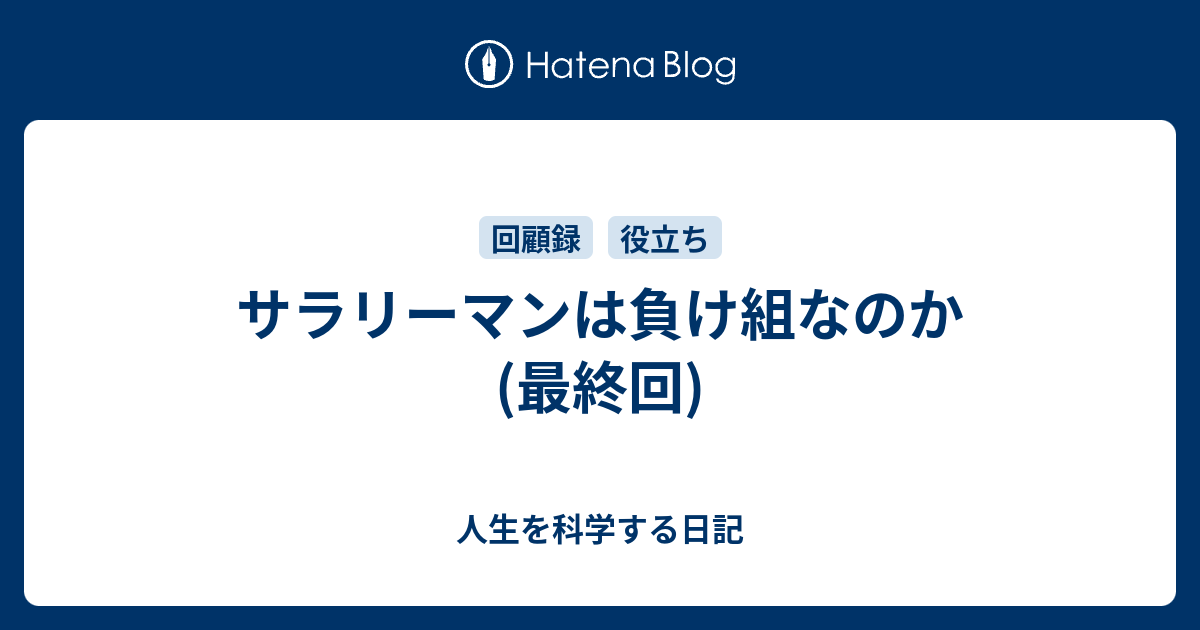 Hatena Blog

回顧録 役立ち

サラリーマンは負け組なのか (最終回)

人生を科学する日記